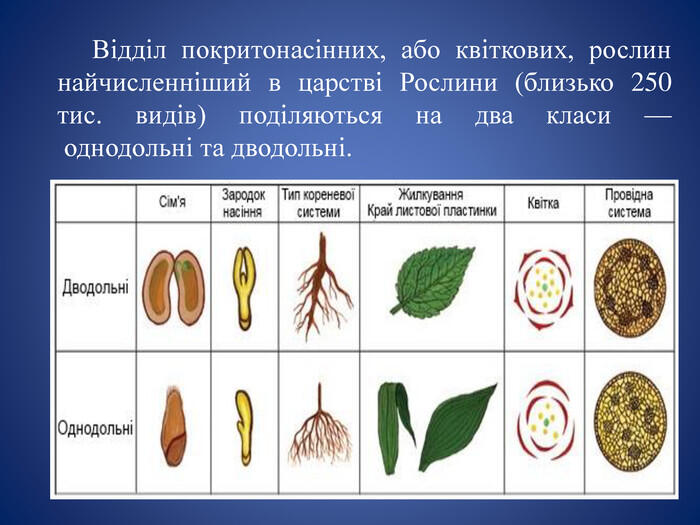 Відділ покритонасінних, або квіткових, рослин найчисленніший в царстві Рослини (близько 250 тис. видів) поділяються на два класи — однодольні та дводольні.

| | Сім'я | Зародок насіння | Тип кореневої системи | Жилкування Край листової пластинки | Квітка | Провідна система |
|---|---|---|---|---|---|---|
| Дводольні | | | | | | |
| Однодольні | | | | | | |